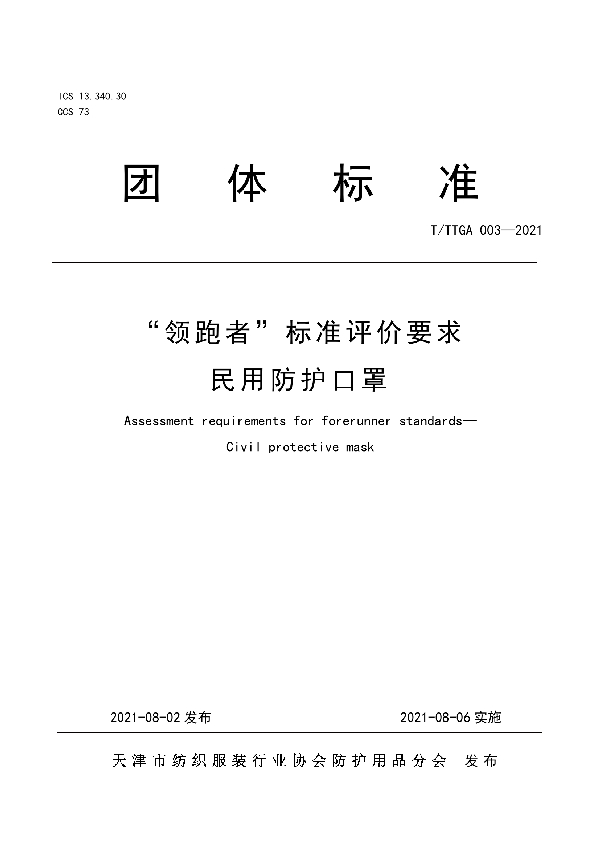 ICS 13.340.30
CCS 73

团 体 标 准

T/TTGA 003—2021

“领跑者”标准评价要求
民用防护口罩

Assessment requirements for forerunner standards—
Civil protective mask

2021-08-02 发布

2021-08-06 实施

天津市纺织服装行业协会防护用品分会 发布